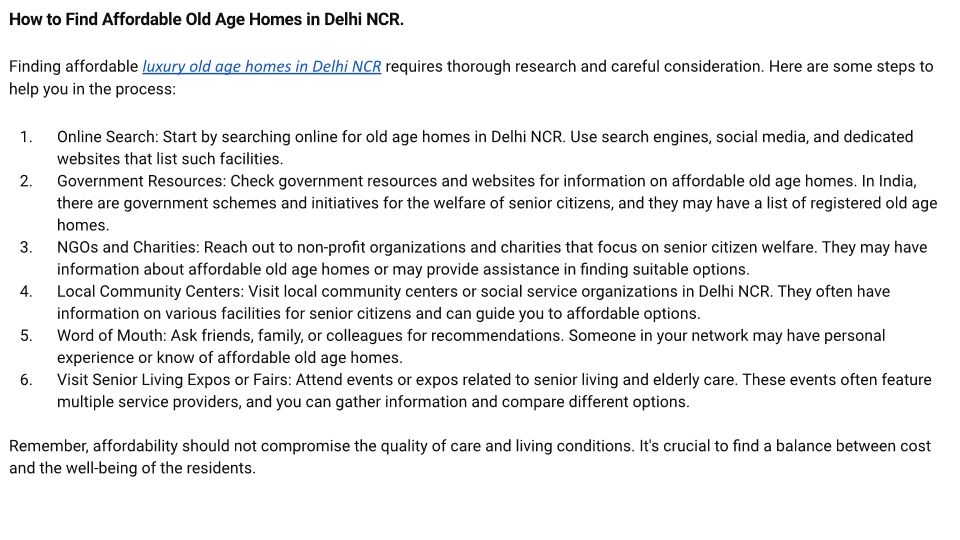 How to Find Affordable Old Age Homes in Delhi NCR.

Finding affordable luxury old age homes in Delhi NCR requires thorough research and careful consideration. Here are some steps to help you in the process:

1. Online Search: Start by searching online for old age homes in Delhi NCR. Use search engines, social media, and dedicated websites that list such facilities.
2. Government Resources: Check government resources and websites for information on affordable old age homes. In India, there are government schemes and initiatives for the welfare of senior citizens, and they may have a list of registered old age homes.
3. NGOs and Charities: Reach out to non-profit organizations and charities that focus on senior citizen welfare. They may have information about affordable old age homes or may provide assistance in finding suitable options.
4. Local Community Centers: Visit local community centers or social service organizations in Delhi NCR. They often have information on various facilities for senior citizens and can guide you to affordable options.
5. Word of Mouth: Ask friends, family, or colleagues for recommendations. Someone in your network may have personal experience or know of affordable old age homes.
6. Visit Senior Living Expos or Fairs: Attend events or expos related to senior living and elderly care. These events often feature multiple service providers, and you can gather information and compare different options.

Remember, affordability should not compromise the quality of care and living conditions. It's crucial to find a balance between cost and the well-being of the residents.